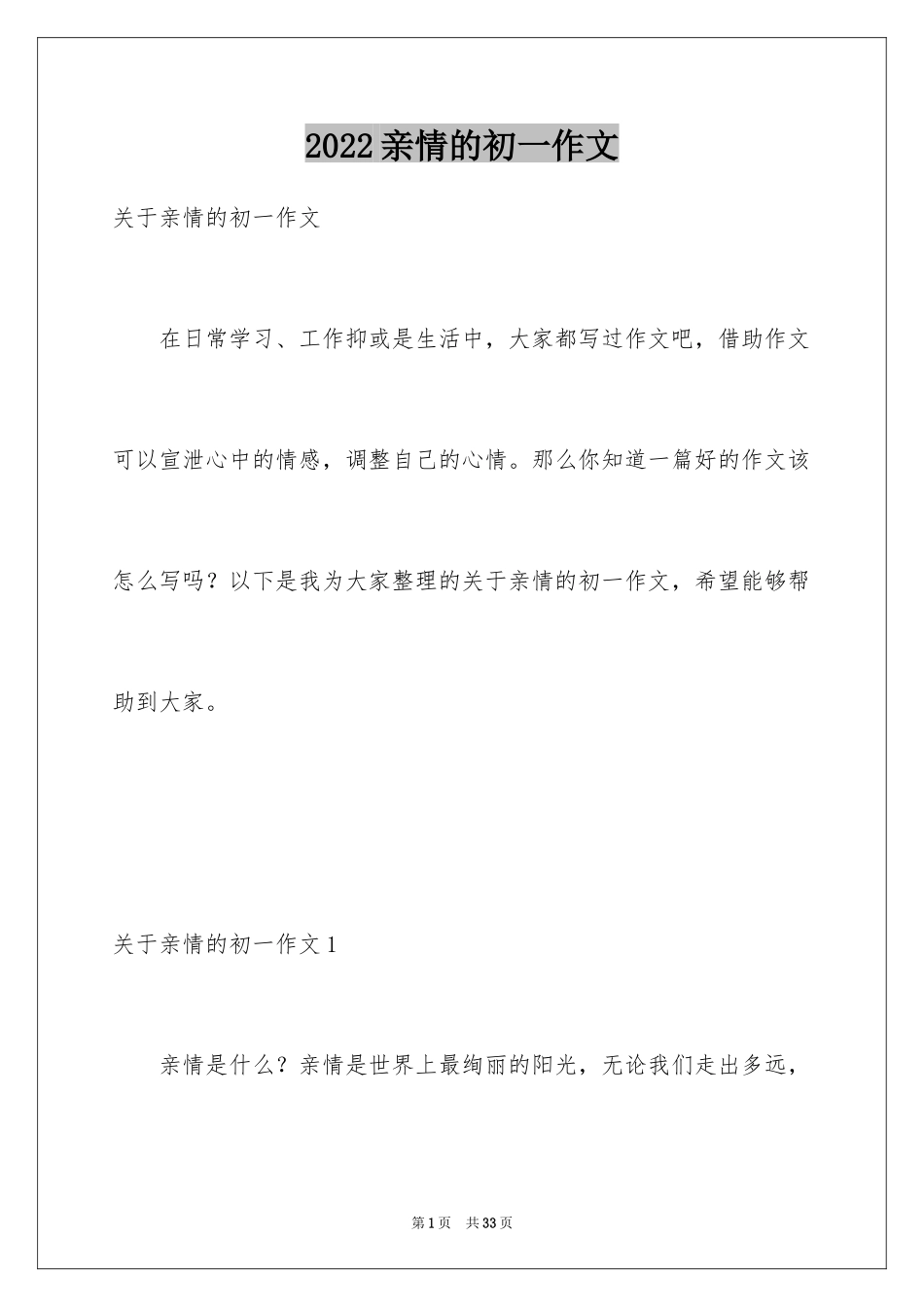 2022亲情的初一作文

关于亲情的初一作文

在日常学习、工作抑或是生活中，大家都写过作文吧，借助作文可以宣泄心中的情感，调整自己的心情。那么你知道一篇好的作文该怎么写吗？以下是我为大家整理的关于亲情的初一作文，希望能够帮助到大家。

关于亲情的初一作文1

亲情是什么？亲情是世界上最绚丽的阳光，无论我们走出多远，

第1页　共33页